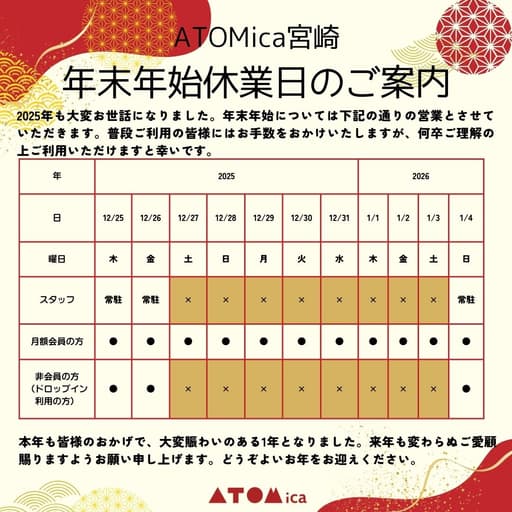 ATOMica宮崎

年末年始休業日のご案内

2025年も大変お世話になりました。年末年始については下記の通りの営業とさせていただきます。普段ご利用の皆様にはお手数をおかけいたしますが、何卒ご理解の上ご利用いただけますと幸いです。

| 年 | 2025 | | | | | | | 2026 | | | |
|---|---|---|---|---|---|---|---|---|---|---|---|
| 日 | 12/25 | 12/26 | 12/27 | 12/28 | 12/29 | 12/30 | 12/31 | 1/1 | 1/2 | 1/3 | 1/4 |
| 曜日 | 木 | 金 | 土 | 日 | 月 | 火 | 水 | 木 | 金 | 土 | 日 |
| スタッフ | 常駐 | 常駐 | × | × | × | × | × | × | × | × | 常駐 |
| 月額会員の方 | ● | ● | ● | ● | ● | ● | ● | ● | ● | ● | ● |
| 非会員の方（ドロップイン利用の方） | ● | ● | × | × | × | × | × | × | × | × | ● |

本年も皆様のおかげで、大変賑わいのある1年となりました。来年も変わらぬご愛顧賜りますようお願い申し上げます。どうぞよいお年をお迎えください。

ATOMica